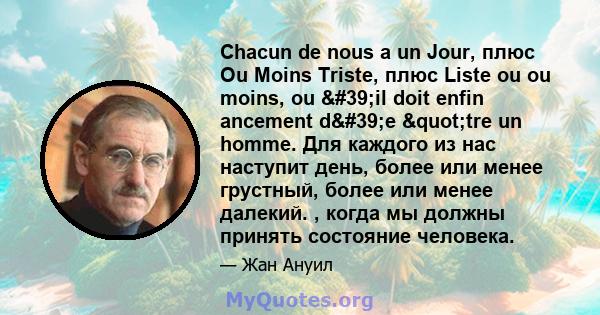 Chacun de nous a un Jour, плюс Ou Moins Triste, плюс Liste ou ou moins, ou &#39;il doit enfin ancement d&#39;e &quot;tre un homme. Для каждого из нас наступит день, более или менее грустный, более или менее далекий. , когда мы должны принять состояние человека.

— Жан Ануил

MyQuotes.org